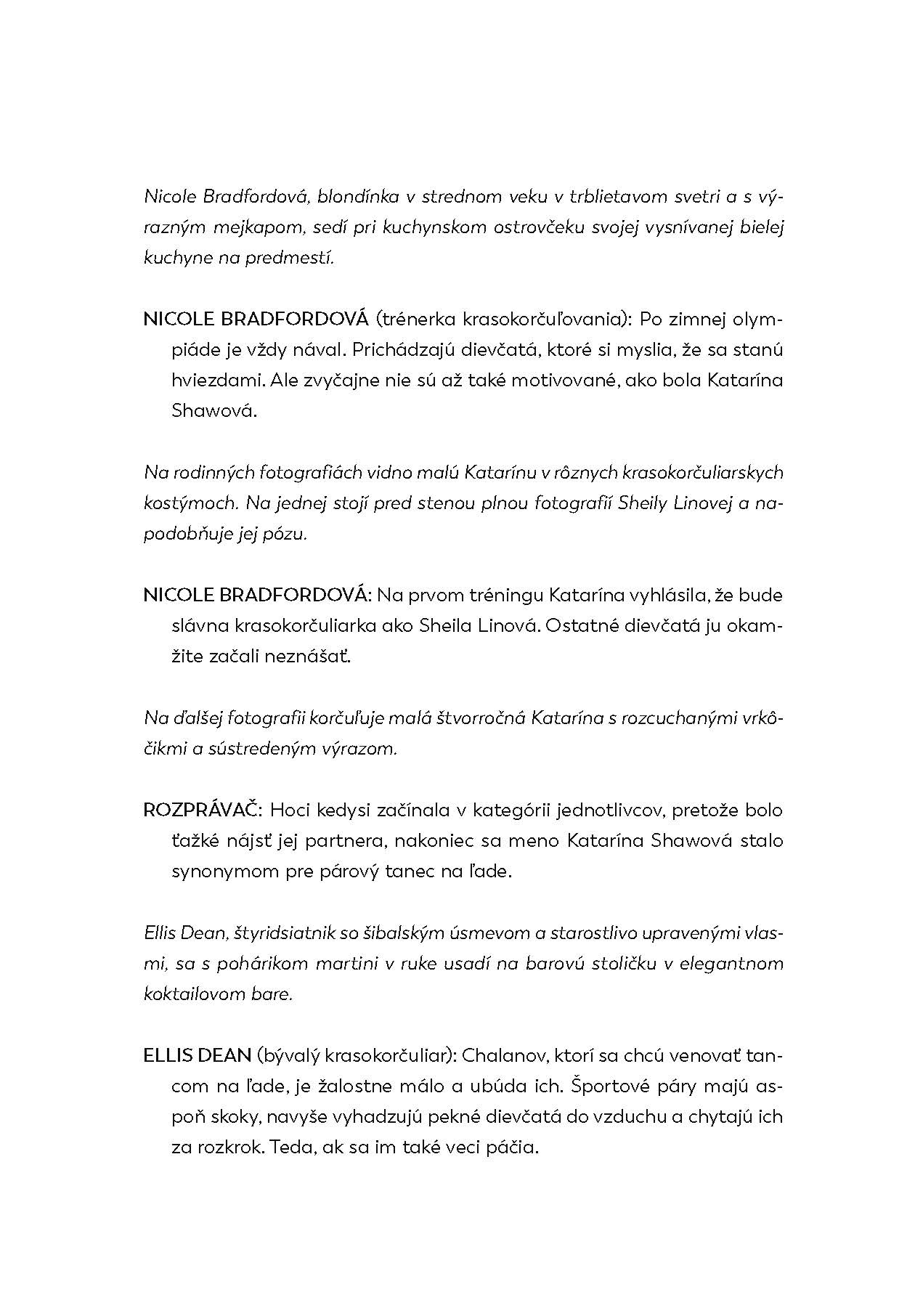 Nicole Bradfordová, blondínka v strednom veku v trblietavom svetri a s výrazným mejkapom, sedí pri kuchynskom ostrovčeku svojej vysnívanej bielej kuchyne na predmestí.

NICOLE BRADFORDOVÁ (trénerka krasokorčuľovania): Po zimnej olympiáde je vždy nával. Prichádzajú dievčatá, ktoré si myslia, že sa stanú hviezdami. Ale zvyčajne nie sú až také motivované, ako bola Katarína Shawová.

Na rodinných fotografiách vidno malú Katarínu v rôznych krasokorčuliarskych kostýmoch. Na jednej stojí pred stenou plnou fotografií Sheily Linovej a napodobňuje jej pózu.

NICOLE BRADFORDOVÁ: Na prvom tréningu Katarína vyhlásila, že bude slávna krasokorčuliarka ako Sheila Linová. Ostatné dievčatá ju okamžite začali neznášať.

Na ďalšej fotografii korčuľuje malá štvorročná Katarína s rozcuchanými vrkôčikmi a sústredeným výrazom.

ROZPRÁVAČ: Hoci kedysi začínala v kategórii jednotlivcov, pretože bolo ťažké nájsť jej partnera, nakoniec sa meno Katarína Shawová stalo synonymom pre párový tanec na ľade.

Ellis Dean, štyridsiatnik so šibalským úsmevom a starostlivo upravenými vlasmi, sa s pohárikom martini v ruke usadí na barovú stoličku v elegantnom koktailovom bare.

ELLIS DEAN (bývalý krasokorčuliar): Chalanov, ktorí sa chcú venovať tancom na ľade, je žalostne málo a ubúda ich. Športové páry majú aspoň skoky, navyše vyhadzujú pekné dievčatá do vzduchu a chytajú ich za rozkrok. Teda, ak sa im také veci páčia.